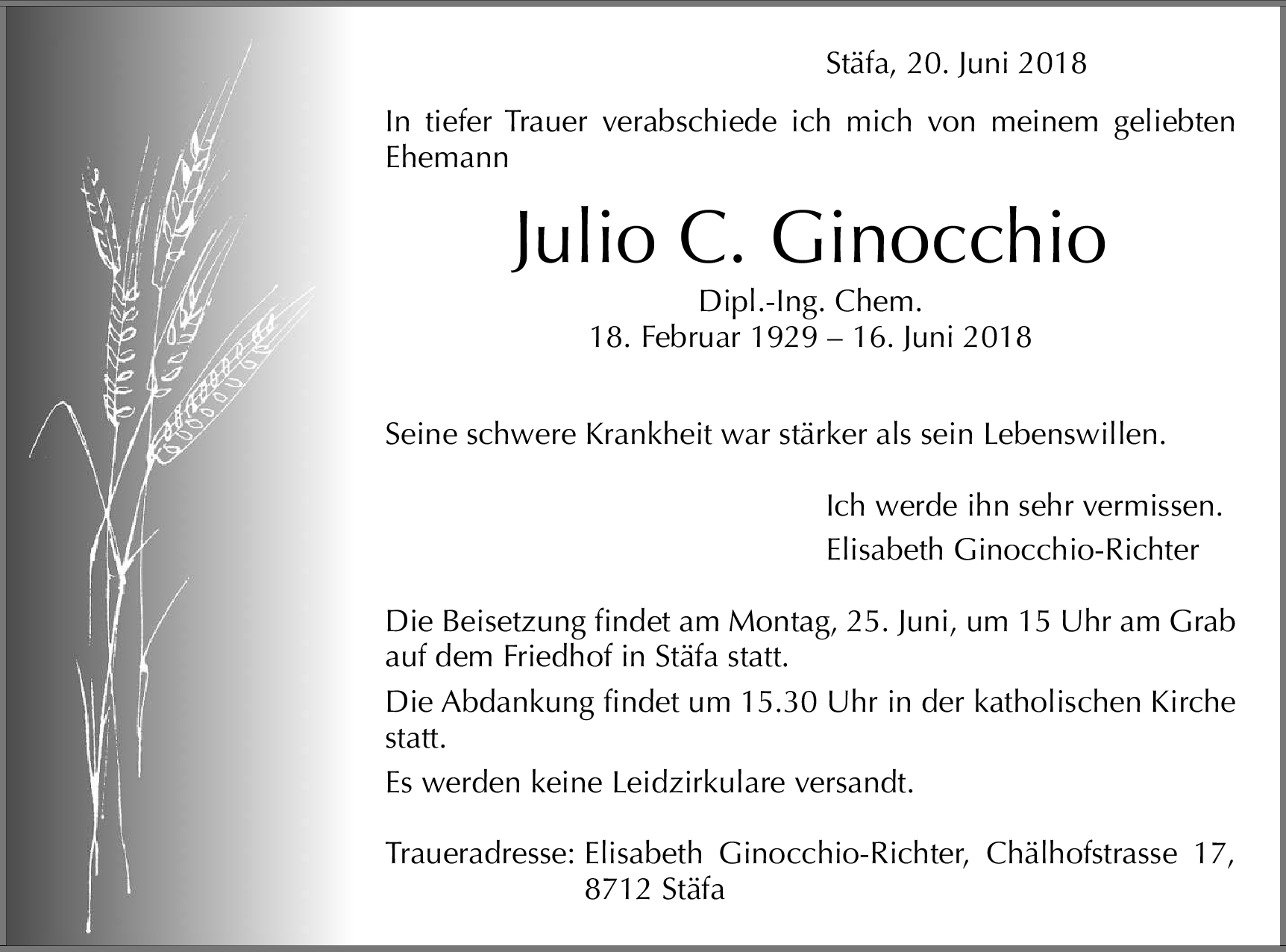 Stäfa, 20. Juni 2018

In tiefer Trauer verabschiede ich mich von meinem geliebten Ehemann

Julio C. Ginocchio

Dipl.-Ing. Chem.
18. Februar 1929 – 16. Juni 2018

Seine schwere Krankheit war stärker als sein Lebenswillen.

Ich werde ihn sehr vermissen.
Elisabeth Ginocchio-Richter

Die Beisetzung findet am Montag, 25. Juni, um 15 Uhr am Grab auf dem Friedhof in Stäfa statt.

Die Abdankung findet um 15.30 Uhr in der katholischen Kirche statt.

Es werden keine Leidzirkulare versandt.

Traueradresse: Elisabeth Ginocchio-Richter, Chälhofstrasse 17, 8712 Stäfa